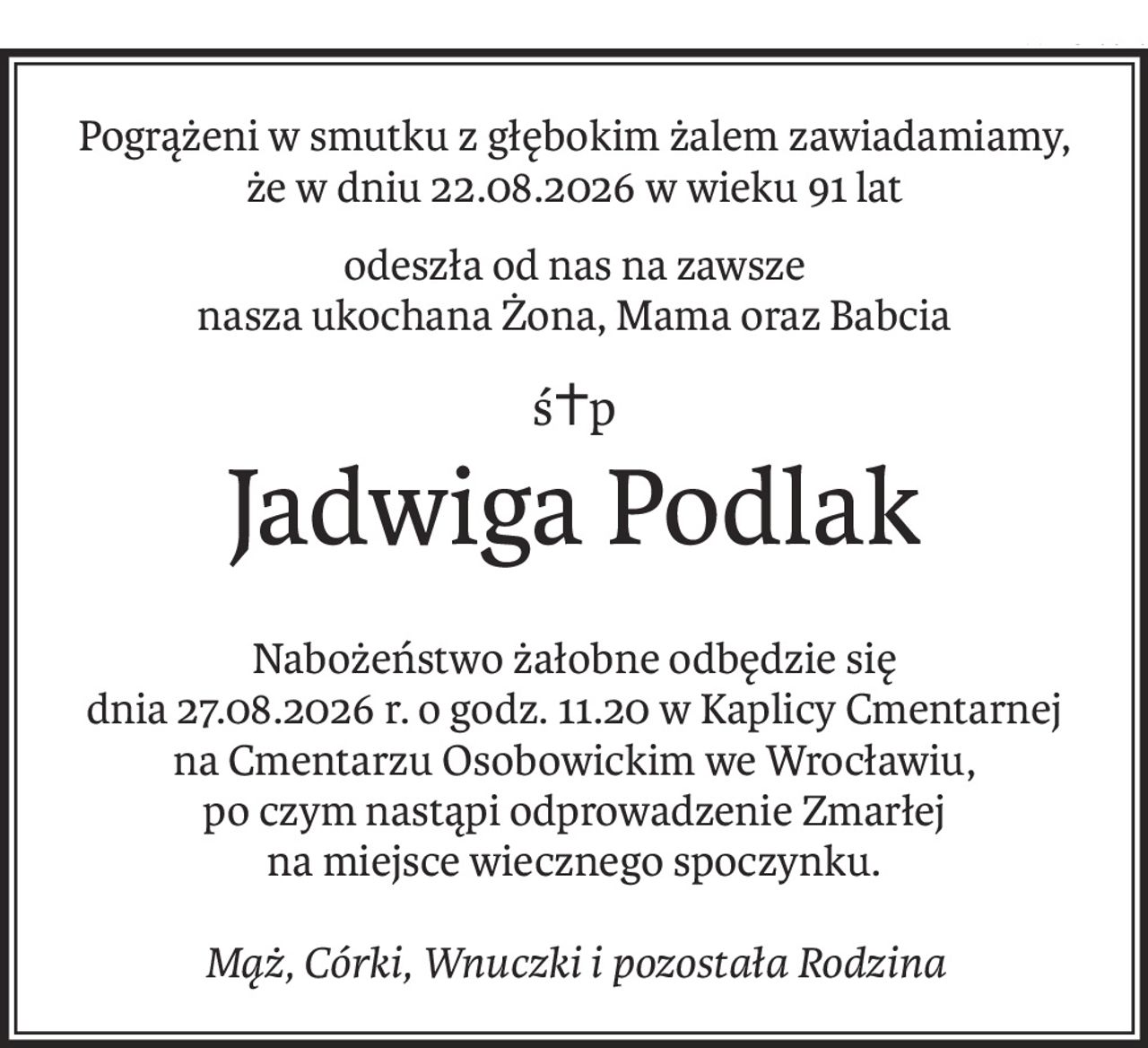 Pogrążeni w smutku z głębokim żalem zawiadamiamy, że w dniu 22.08.2026 w wieku 91 lat

odeszła od nas na zawsze nasza ukochana Żona, Mama oraz Babcia

ś†p

Jadwiga Podlak

Nabożeństwo żałobne odbędzie się dnia 27.08.2026 r. o godz. 11.20 w Kaplicy Cmentarnej na Cmentarzu Osobowickim we Wrocławiu, po czym nastąpi odprowadzenie Zmarłej na miejsce wiecznego spoczynku.

Mąż, Córki, Wnuczki i pozostała Rodzina